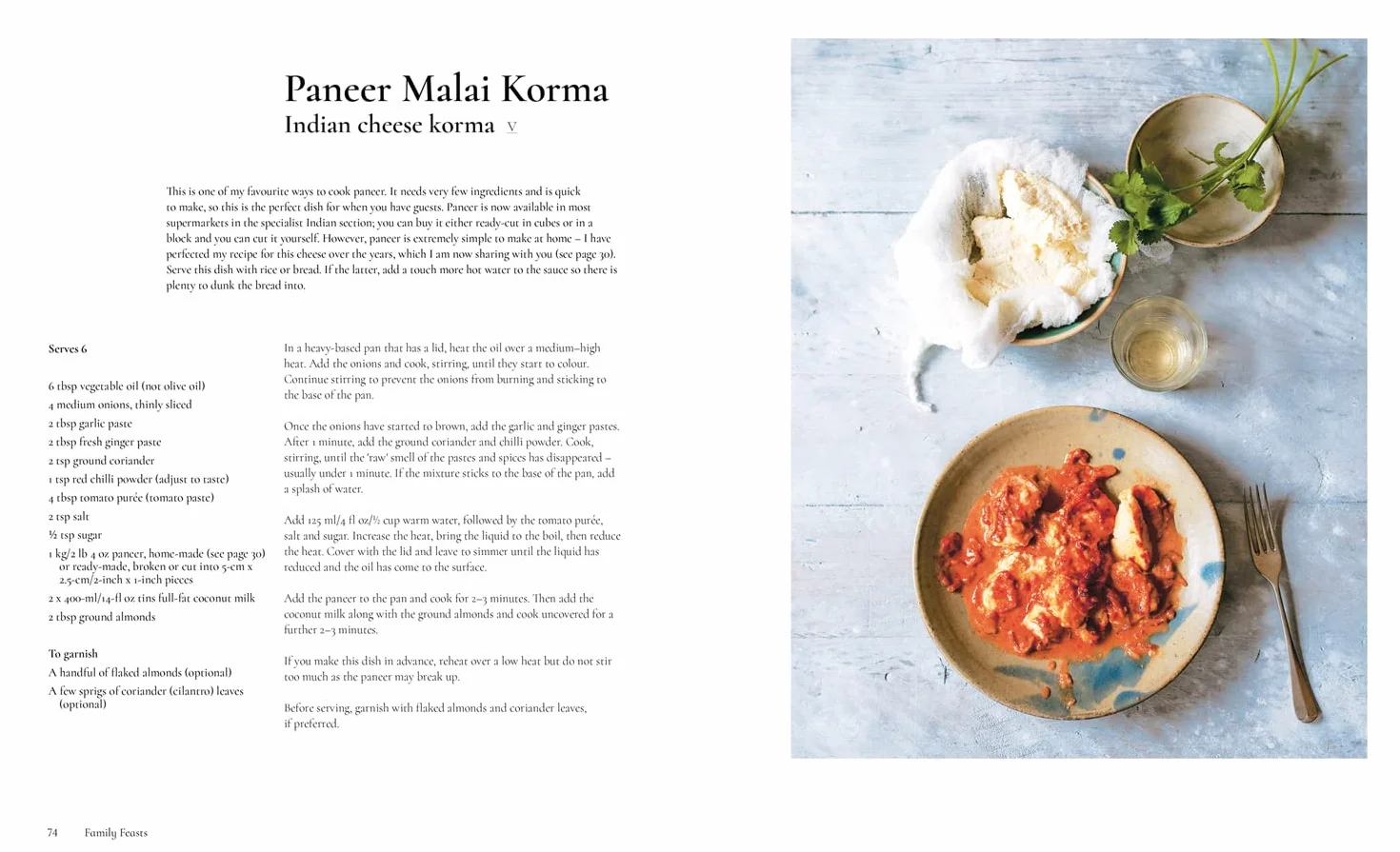 Paneer Malai Korma
Indian cheese korma V

This is one of my favourite ways to cook paneer. It needs very few ingredients and is quick to make, so this is the perfect dish for when you have guests. Paneer is now available in most supermarkets in the specialist Indian section; you can buy it either ready-cut in cubes or in a block and you can cut it yourself. However, paneer is extremely simple to make at home – I have perfected my recipe for this cheese over the years, which I am now sharing with you (see page 30). Serve this dish with rice or bread. If the latter, add a touch more hot water to the sauce so there is plenty to dunk the bread into.

Serves 6

6 tbsp vegetable oil (not olive oil)
4 medium onions, thinly sliced
2 tbsp garlic paste
2 tbsp fresh ginger paste
2 tsp ground coriander
1 tsp red chilli powder (adjust to taste)
4 tbsp tomato purée (tomato paste)
2 tsp salt
½ tsp sugar
1 kg/2 lb 4 oz paneer, home-made (see page 30) or ready-made, broken or cut into 5-cm x 2.5-cm/2-inch x 1-inch pieces
2 x 400-ml/14-fl oz tins full-fat coconut milk
2 tbsp ground almonds

To garnish
A handful of flaked almonds (optional)
A few sprigs of coriander (cilantro) leaves (optional)

In a heavy-based pan that has a lid, heat the oil over a medium–high heat. Add the onions and cook, stirring, until they start to colour. Continue stirring to prevent the onions from burning and sticking to the base of the pan.

Once the onions have started to brown, add the garlic and ginger pastes. After 1 minute, add the ground coriander and chilli powder. Cook, stirring, until the 'raw' smell of the pastes and spices has disappeared – usually under 1 minute. If the mixture sticks to the base of the pan, add a splash of water.

Add 125 ml/4 fl oz/½ cup warm water, followed by the tomato purée, salt and sugar. Increase the heat, bring the liquid to the boil, then reduce the heat. Cover with the lid and leave to simmer until the liquid has reduced and the oil has come to the surface.

Add the paneer to the pan and cook for 2–3 minutes. Then add the coconut milk along with the ground almonds and cook uncovered for a further 2–3 minutes.

If you make this dish in advance, reheat over a low heat but do not stir too much as the paneer may break up.

Before serving, garnish with flaked almonds and coriander leaves, if preferred.

74 Family Feasts